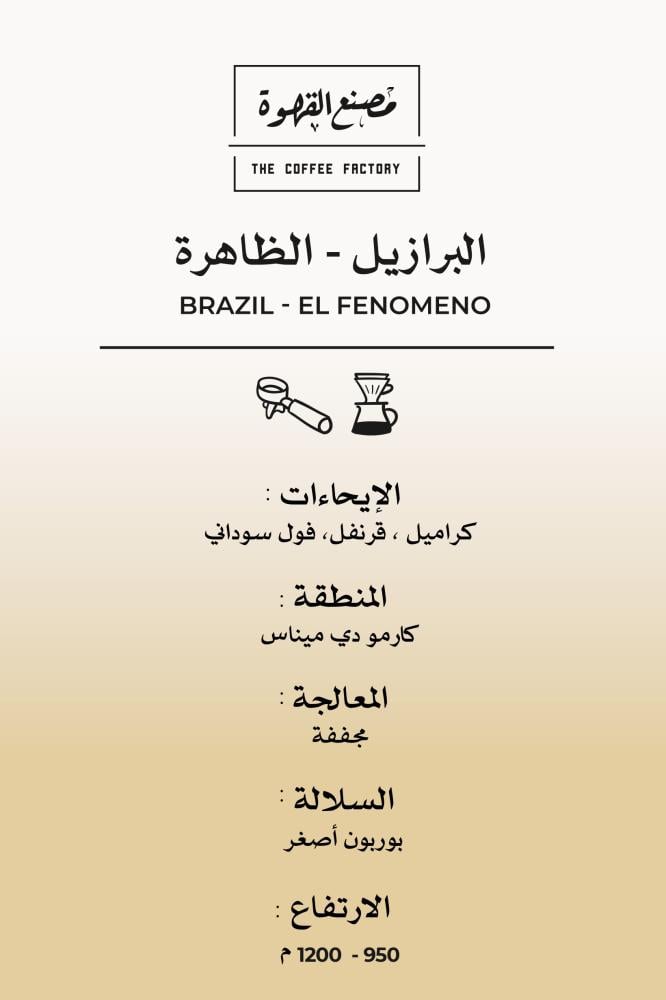 مصنع القهوة

THE COFFEE FACTORY

البرازيل - الظاهرة

BRAZIL - EL FENOMENO

الإيحاءات :
كراميل ، قرنفل، فول سوداني

المنطقة :
كارمو دي ميناس

المعالجة :
مجففة

السلالة :
بوربون أصغر

الارتفاع :
950 - 1200 م